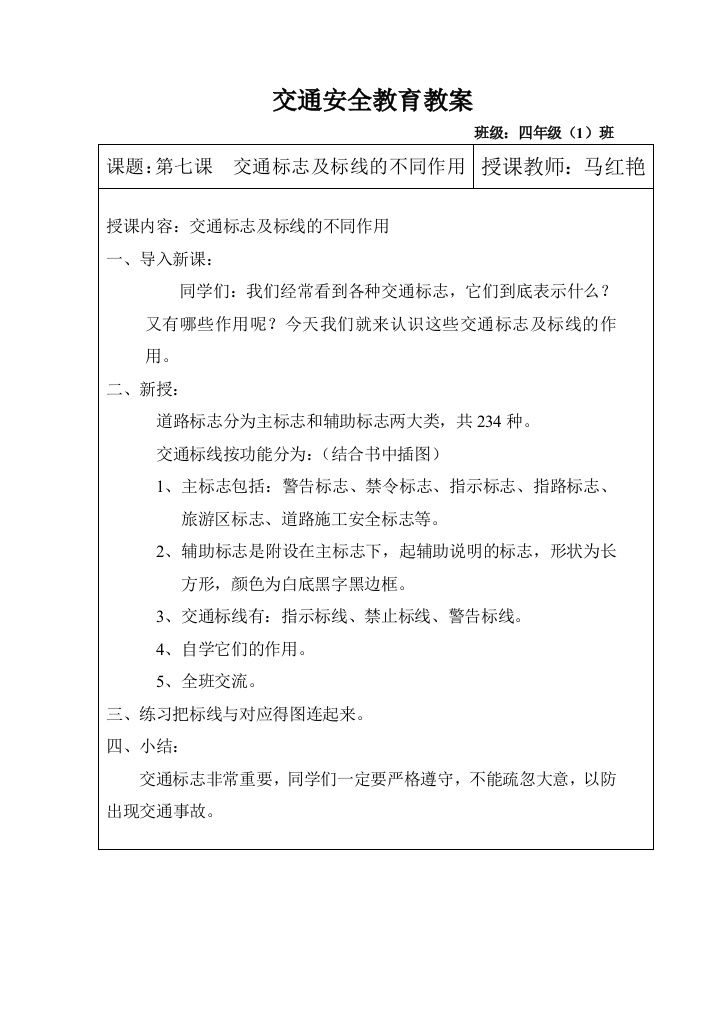 交通安全教育教案

班级：四年级（1）班

| 课题：第七课　交通标志及标线的不同作用 | 授课教师：马红艳 |
|---|---|

授课内容：交通标志及标线的不同作用

一、导入新课：

同学们：我们经常看到各种交通标志，它们到底表示什么？又有哪些作用呢？今天我们就来认识这些交通标志及标线的作用。

二、新授：

道路标志分为主标志和辅助标志两大类，共 234 种。

交通标线按功能分为：（结合书中插图）

1、主标志包括：警告标志、禁令标志、指示标志、指路标志、旅游区标志、道路施工安全标志等。

2、辅助标志是附设在主标志下，起辅助说明的标志，形状为长方形，颜色为白底黑字黑边框。

3、交通标线有：指示标线、禁止标线、警告标线。

4、自学它们的作用。

5、全班交流。

三、练习把标线与对应得图连起来。

四、小结：

交通标志非常重要，同学们一定要严格遵守，不能疏忽大意，以防出现交通事故。